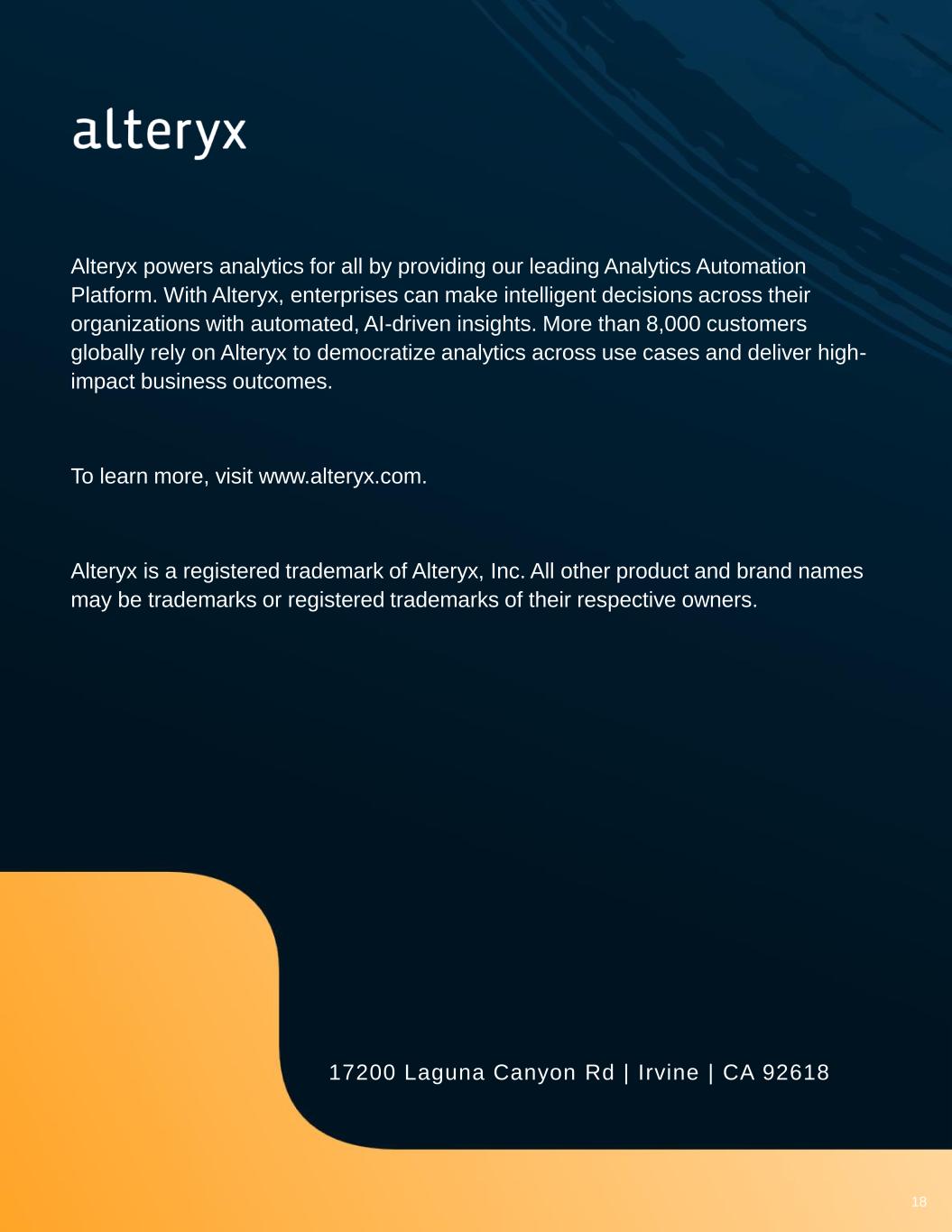 alteryx

Alteryx powers analytics for all by providing our leading Analytics Automation Platform. With Alteryx, enterprises can make intelligent decisions across their organizations with automated, AI-driven insights. More than 8,000 customers globally rely on Alteryx to democratize analytics across use cases and deliver high-impact business outcomes.

To learn more, visit www.alteryx.com.

Alteryx is a registered trademark of Alteryx, Inc. All other product and brand names may be trademarks or registered trademarks of their respective owners.

17200 Laguna Canyon Rd | Irvine | CA 92618

18